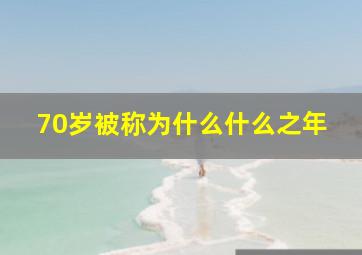 70岁被称为什么什么之年